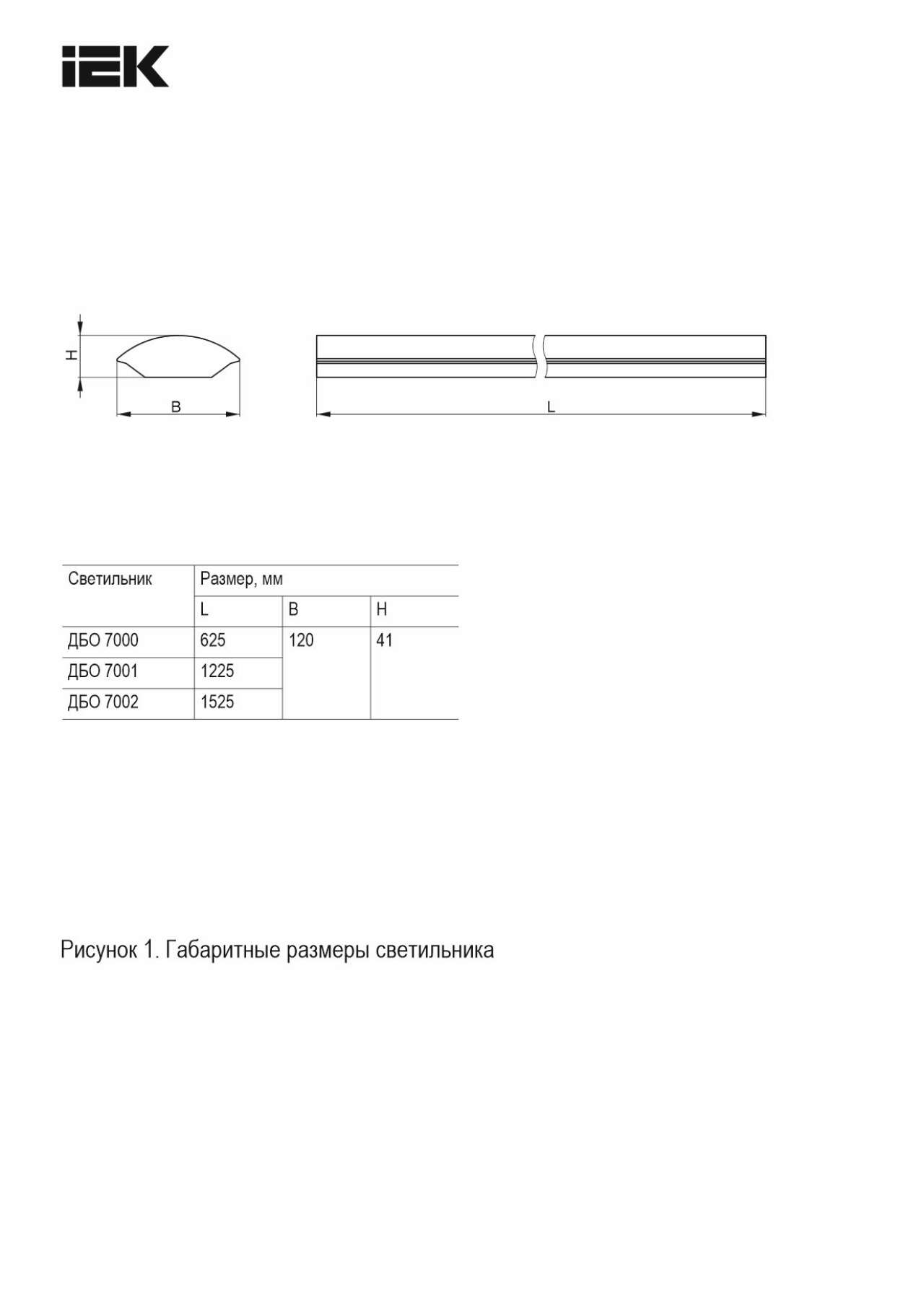 IEK

H

B

L

| Светильник | Размер, мм | | |
|---|---|---|---|
| | L | B | H |
| ДБО 7000 | 625 | 120 | 41 |
| ДБО 7001 | 1225 | | |
| ДБО 7002 | 1525 | | |

Рисунок 1. Габаритные размеры светильника